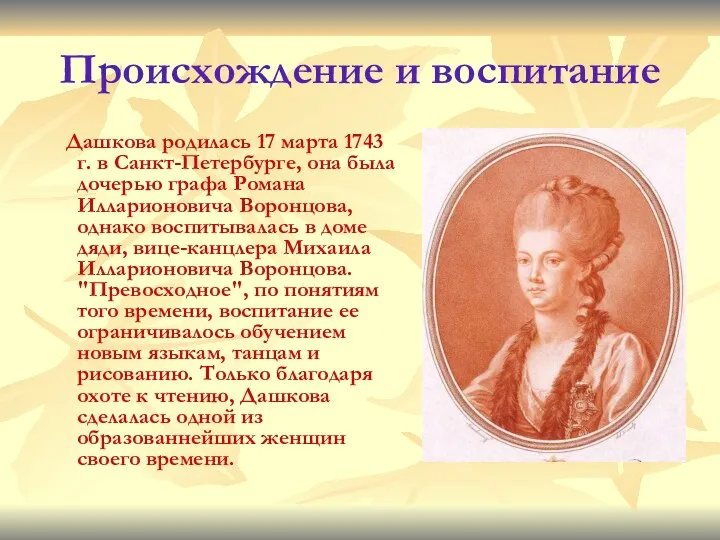 Происхождение и воспитание

Дашкова родилась 17 марта 1743 г. в Санкт-Петербурге, она была дочерью графа Романа Илларионовича Воронцова, однако воспитывалась в доме дяди, вице-канцлера Михаила Илларионовича Воронцова. "Превосходное", по понятиям того времени, воспитание ее ограничивалось обучением новым языкам, танцам и рисованию. Только благодаря охоте к чтению, Дашкова сделалась одной из образованнейших женщин своего времени.